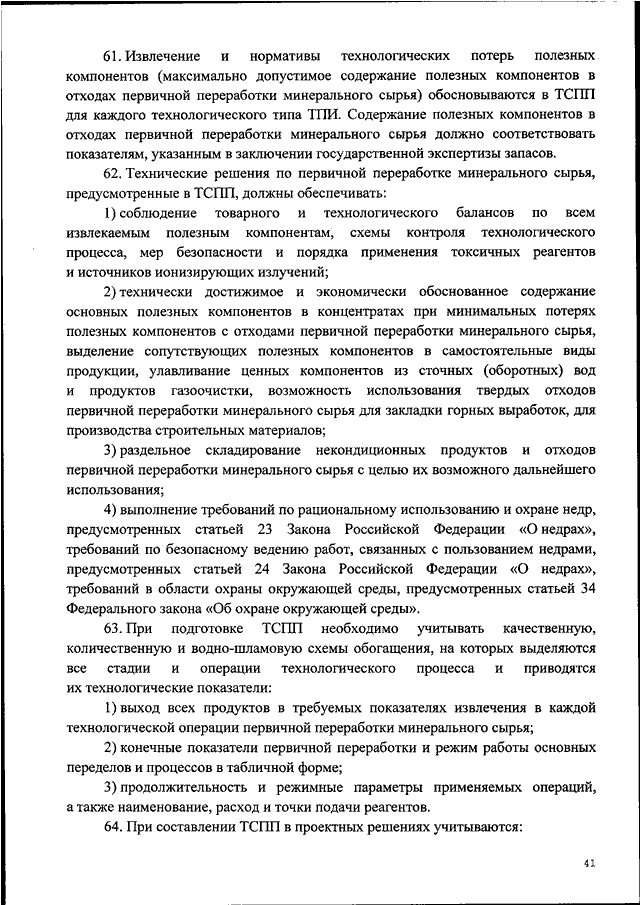 61. Извлечение и нормативы технологических потерь полезных компонентов (максимально допустимое содержание полезных компонентов в отходах первичной переработки минерального сырья) обосновываются в ТСПП для каждого технологического типа ТПИ. Содержание полезных компонентов в отходах первичной переработки минерального сырья должно соответствовать показателям, указанным в заключении государственной экспертизы запасов.

62. Технические решения по первичной переработке минерального сырья, предусмотренные в ТСПП, должны обеспечивать:

1) соблюдение товарного и технологического балансов по всем извлекаемым полезным компонентам, схемы контроля технологического процесса, мер безопасности и порядка применения токсичных реагентов и источников ионизирующих излучений;

2) технически достижимое и экономически обоснованное содержание основных полезных компонентов в концентратах при минимальных потерях полезных компонентов с отходами первичной переработки минерального сырья, выделение сопутствующих полезных компонентов в самостоятельные виды продукции, улавливание ценных компонентов из сточных (оборотных) вод и продуктов газоочистки, возможность использования твердых отходов первичной переработки минерального сырья для закладки горных выработок, для производства строительных материалов;

3) раздельное складирование некондиционных продуктов и отходов первичной переработки минерального сырья с целью их возможного дальнейшего использования;

4) выполнение требований по рациональному использованию и охране недр, предусмотренных статьей 23 Закона Российской Федерации «О недрах», требований по безопасному ведению работ, связанных с пользованием недрами, предусмотренных статьей 24 Закона Российской Федерации «О недрах», требований в области охраны окружающей среды, предусмотренных статьей 34 Федерального закона «Об охране окружающей среды».

63. При подготовке ТСПП необходимо учитывать качественную, количественную и водно-шламовую схемы обогащения, на которых выделяются все стадии и операции технологического процесса и приводятся их технологические показатели:

1) выход всех продуктов в требуемых показателях извлечения в каждой технологической операции первичной переработки минерального сырья;

2) конечные показатели первичной переработки и режим работы основных переделов и процессов в табличной форме;

3) продолжительность и режимные параметры применяемых операций, а также наименование, расход и точки подачи реагентов.

64. При составлении ТСПП в проектных решениях учитываются:

41